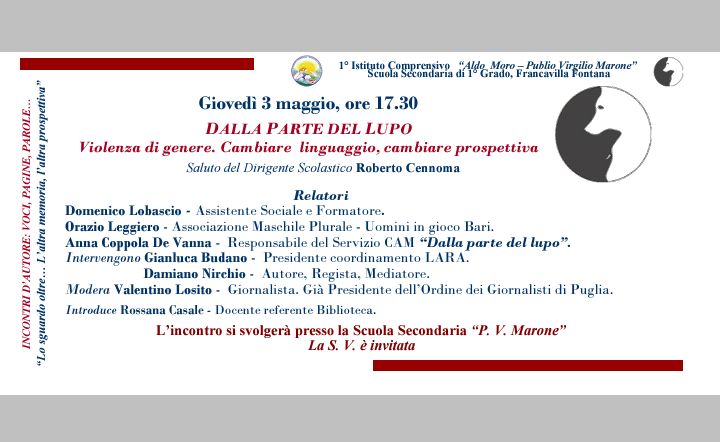 INCONTRI D'AUTORE: VOCI, PAGINE, PAROLE...
"Lo sguardo oltre... L'altra memoria, l'altra prospettiva"

1° Istituto Comprensivo "Aldo Moro – Publio Virgilio Marone"
Scuola Secondaria di 1° Grado, Francavilla Fontana

Giovedì 3 maggio, ore 17.30

DALLA PARTE DEL LUPO
Violenza di genere. Cambiare linguaggio, cambiare prospettiva

Saluto del Dirigente Scolastico Roberto Cennoma

Relatori
Domenico Lobascio - Assistente Sociale e Formatore.
Orazio Leggiero - Associazione Maschile Plurale - Uomini in gioco Bari.
Anna Coppola De Vanna - Responsabile del Servizio CAM "Dalla parte del lupo".
Intervengono Gianluca Budano - Presidente coordinamento LARA.
Damiano Nirchio - Autore, Regista, Mediatore.
Modera Valentino Losito - Giornalista. Già Presidente dell'Ordine dei Giornalisti di Puglia.

Introduce Rossana Casale - Docente referente Biblioteca.

L'incontro si svolgerà presso la Scuola Secondaria "P. V. Marone"
La S. V. è invitata